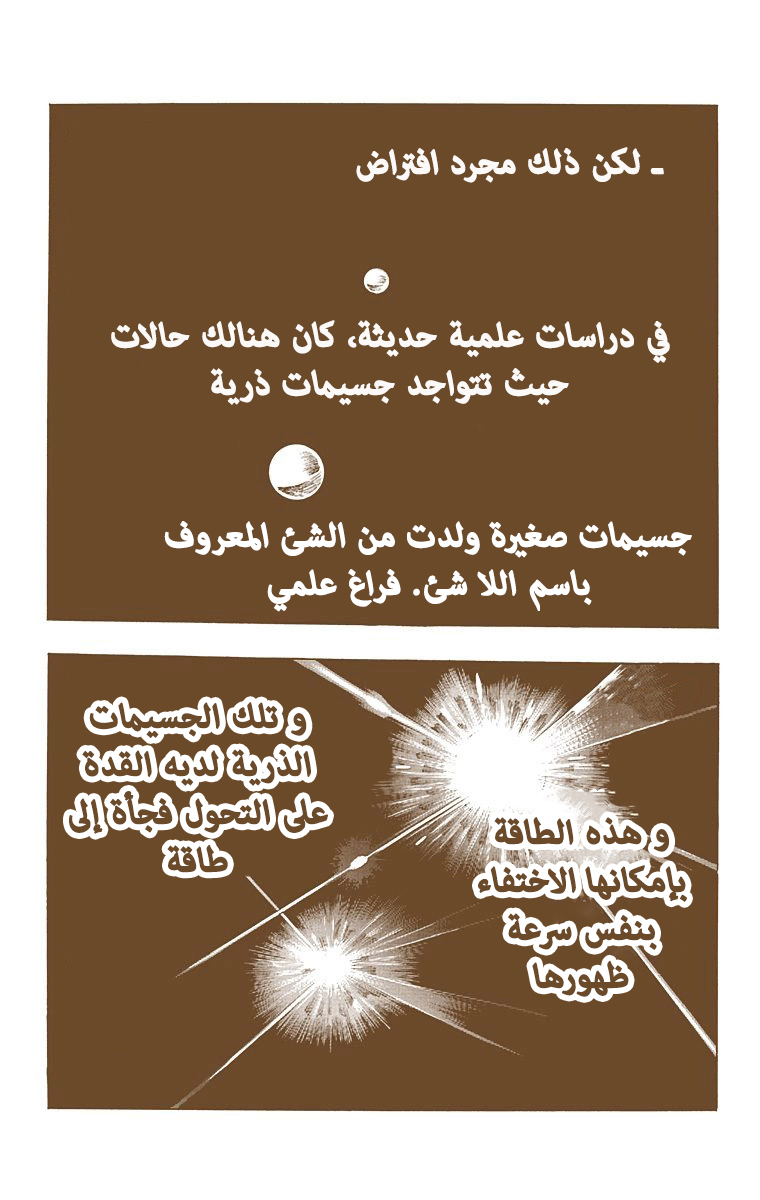 ـ لكن ذلك مجرد افتراض

في دراسات علمية حديثة، كان هنالك حالات حيث تتواجد جسيمات ذرية

جسيمات صغيرة ولدت من الشئ المعروف باسم اللا شئ. فراغ علمي

و تلك الجسيمات الذرية لديه القدة على التحول فجأة إلى طاقة

و هذه الطاقة بإمكانها الاختفاء بنفس سرعة ظهورها